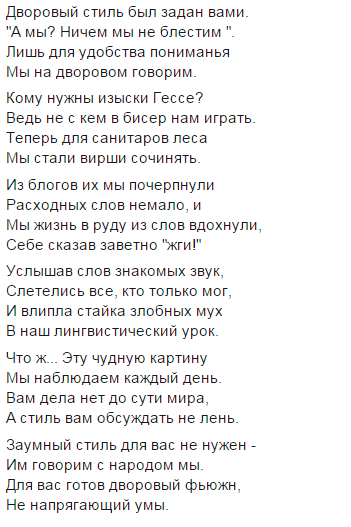 Дворовый стиль был задан вами.
"А мы? Ничем мы не блестим ".
Лишь для удобства пониманья
Мы на дворовом говорим.

Кому нужны изыски Гессе?
Ведь не с кем в бисер нам играть.
Теперь для санитаров леса
Мы стали вирши сочинять.

Из блогов их мы почерпнули
Расходных слов немало, и
Мы жизнь в руду из слов вдохнули,
Себе сказав заветно "жги!"

Услышав слов знакомых звук,
Слетелись все, кто только мог,
И влипла стайка злобных мух
В наш лингвистический урок.

Что ж... Эту чудную картину
Мы наблюдаем каждый день.
Вам дела нет до сути мира,
А стиль вам обсуждать не лень.

Заумный стиль для вас не нужен -
Им говорим с народом мы.
Для вас готов дворовый фьюжн,
Не напрягающий умы.